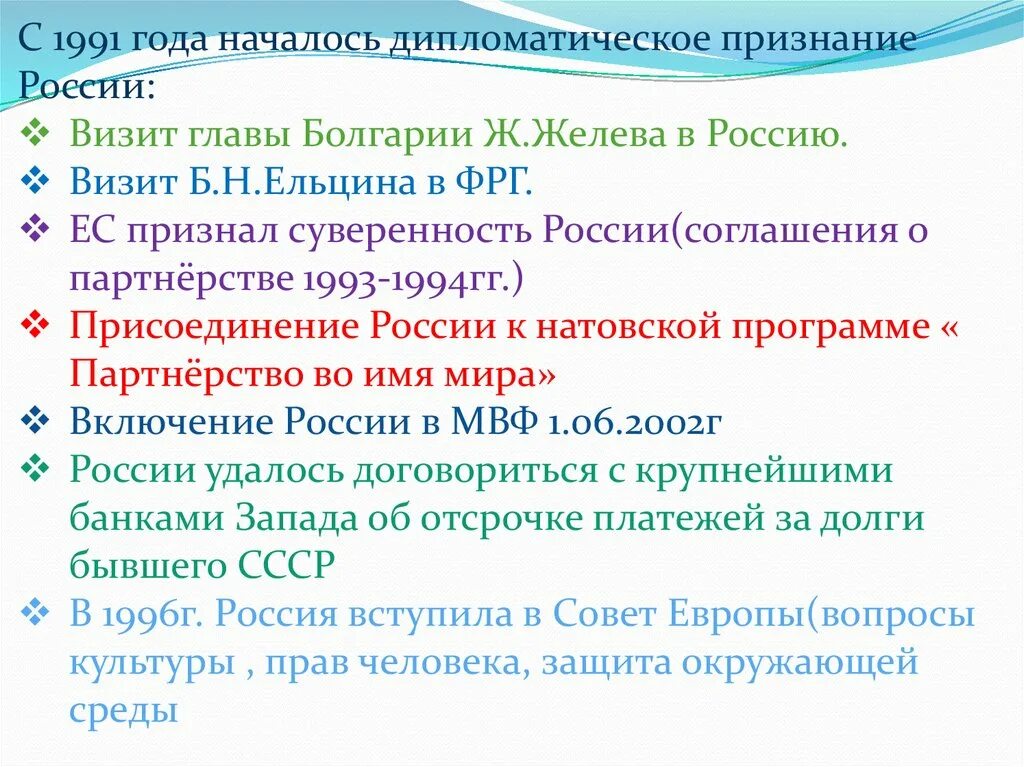 С 1991 года началось дипломатическое признание России:

❖ Визит главы Болгарии Ж.Желева в Россию.
❖ Визит Б.Н.Ельцина в ФРГ.
❖ ЕС признал суверенность России(соглашения о партнёрстве 1993-1994гг.)
❖ Присоединение России к натовской программе « Партнёрство во имя мира»
❖ Включение России в МВФ 1.06.2002г
❖ России удалось договориться с крупнейшими банками Запада об отсрочке платежей за долги бывшего СССР
❖ В 1996г. Россия вступила в Совет Европы(вопросы культуры , прав человека, защита окружающей среды